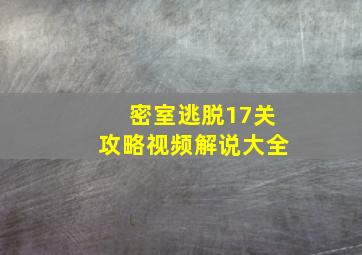 密室逃脱17关
攻略视频解说大全